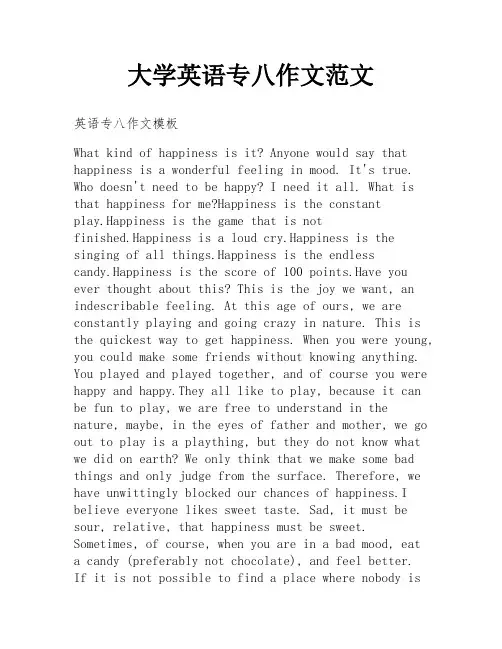 大学英语专八作文范文

英语专八作文模板

What kind of happiness is it? Anyone would say that happiness is a wonderful feeling in mood. It's true. Who doesn't need to be happy? I need it all. What is that happiness for me?Happiness is the constant play.Happiness is the game that is not finished.Happiness is a loud cry.Happiness is the singing of all things.Happiness is the endless candy.Happiness is the score of 100 points.Have you ever thought about this? This is the joy we want, an indescribable feeling. At this age of ours, we are constantly playing and going crazy in nature. This is the quickest way to get happiness. When you were young, you could make some friends without knowing anything. You played and played together, and of course you were happy and happy.They all like to play, because it can be fun to play, we are free to understand in the nature, maybe, in the eyes of father and mother, we go out to play is a plaything, but they do not know what we did on earth? We only think that we make some bad things and only judge from the surface. Therefore, we have unwittingly blocked our chances of happiness.I believe everyone likes sweet taste. Sad, it must be sour, relative, that happiness must be sweet. Sometimes, of course, when you are in a bad mood, eat a candy (preferably not chocolate), and feel better. If it is not possible to find a place where nobody is